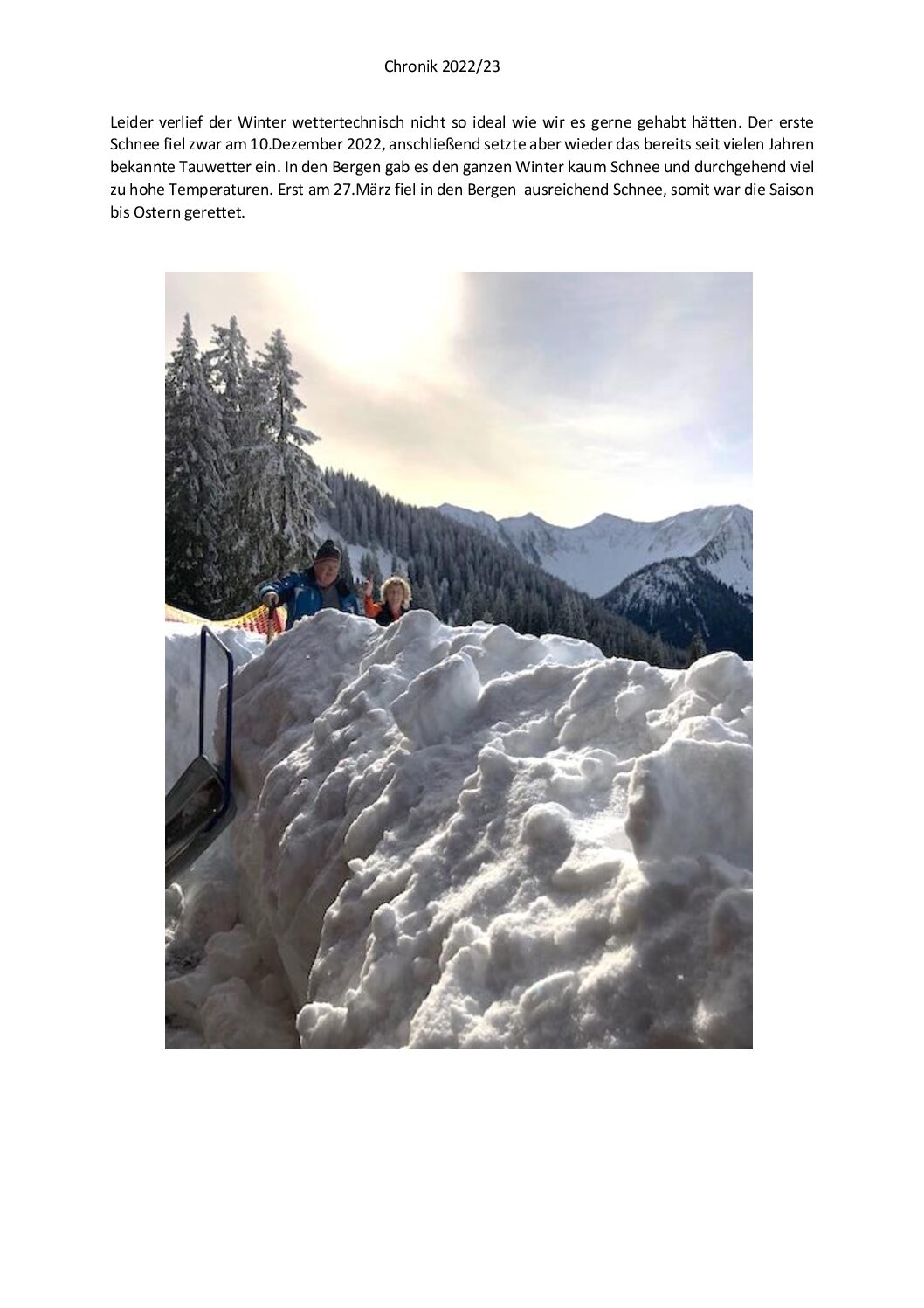 Chronik 2022/23

Leider verlief der Winter wettertechnisch nicht so ideal wie wir es gerne gehabt hätten. Der erste Schnee fiel zwar am 10.Dezember 2022, anschließend setzte aber wieder das bereits seit vielen Jahren bekannte Tauwetter ein. In den Bergen gab es den ganzen Winter kaum Schnee und durchgehend viel zu hohe Temperaturen. Erst am 27.März fiel in den Bergen ausreichend Schnee, somit war die Saison bis Ostern gerettet.